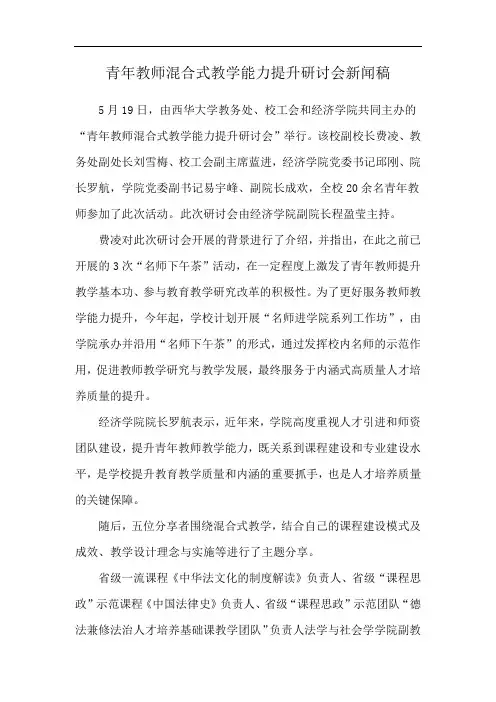 青年教师混合式教学能力提升研讨会新闻稿

5月19日，由西华大学教务处、校工会和经济学院共同主办的“青年教师混合式教学能力提升研讨会”举行。该校副校长费凌、教务处副处长刘雪梅、校工会副主席蓝进，经济学院党委书记邱刚、院长罗航，学院党委副书记易宇峰、副院长成欢，全校20余名青年教师参加了此次活动。此次研讨会由经济学院副院长程盈莹主持。

费凌对此次研讨会开展的背景进行了介绍，并指出，在此之前已开展的3次“名师下午茶”活动，在一定程度上激发了青年教师提升教学基本功、参与教育教学研究改革的积极性。为了更好服务教师教学能力提升，今年起，学校计划开展“名师进学院系列工作坊”，由学院承办并沿用“名师下午茶”的形式，通过发挥校内名师的示范作用，促进教师教学研究与教学发展，最终服务于内涵式高质量人才培养质量的提升。

经济学院院长罗航表示，近年来，学院高度重视人才引进和师资团队建设，提升青年教师教学能力，既关系到课程建设和专业建设水平，是学校提升教育教学质量和内涵的重要抓手，也是人才培养质量的关键保障。

随后，五位分享者围绕混合式教学，结合自己的课程建设模式及成效、教学设计理念与实施等进行了主题分享。

省级一流课程《中华法文化的制度解读》负责人、省级“课程思政”示范课程《中国法律史》负责人、省级“课程思政”示范团队“德法兼修法治人才培养基础课教学团队”负责人法学与社会学学院副教